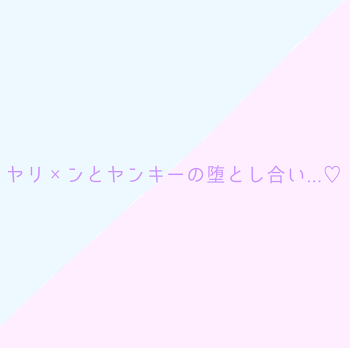 ヤリ×ンとヤンキーの堕とし合い…♡